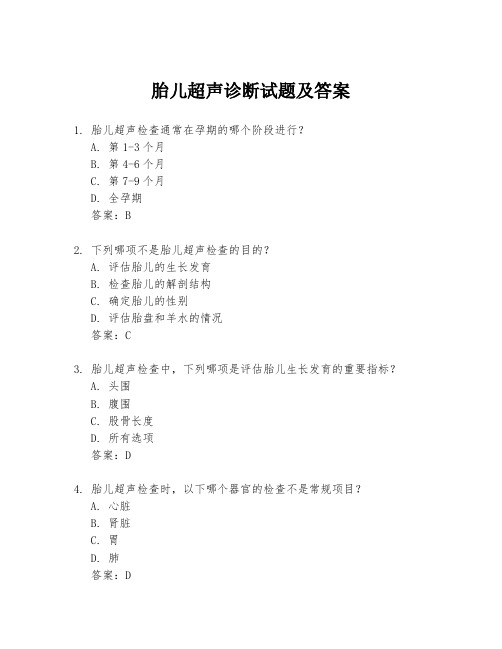 胎儿超声诊断试题及答案

1. 胎儿超声检查通常在孕期的哪个阶段进行？
A. 第 1-3 个月
B. 第 4-6 个月
C. 第 7-9 个月
D. 全孕期
答案：B

2. 下列哪项不是胎儿超声检查的目的？
A. 评估胎儿的生长发育
B. 检查胎儿的解剖结构
C. 确定胎儿的性别
D. 评估胎盘和羊水的情况
答案：C

3. 胎儿超声检查中，下列哪项是评估胎儿生长发育的重要指标？
A. 头围
B. 腹围
C. 股骨长度
D. 所有选项
答案：D

4. 胎儿超声检查时，以下哪个器官的检查不是常规项目？
A. 心脏
B. 肾脏
C. 胃
D. 肺
答案：D